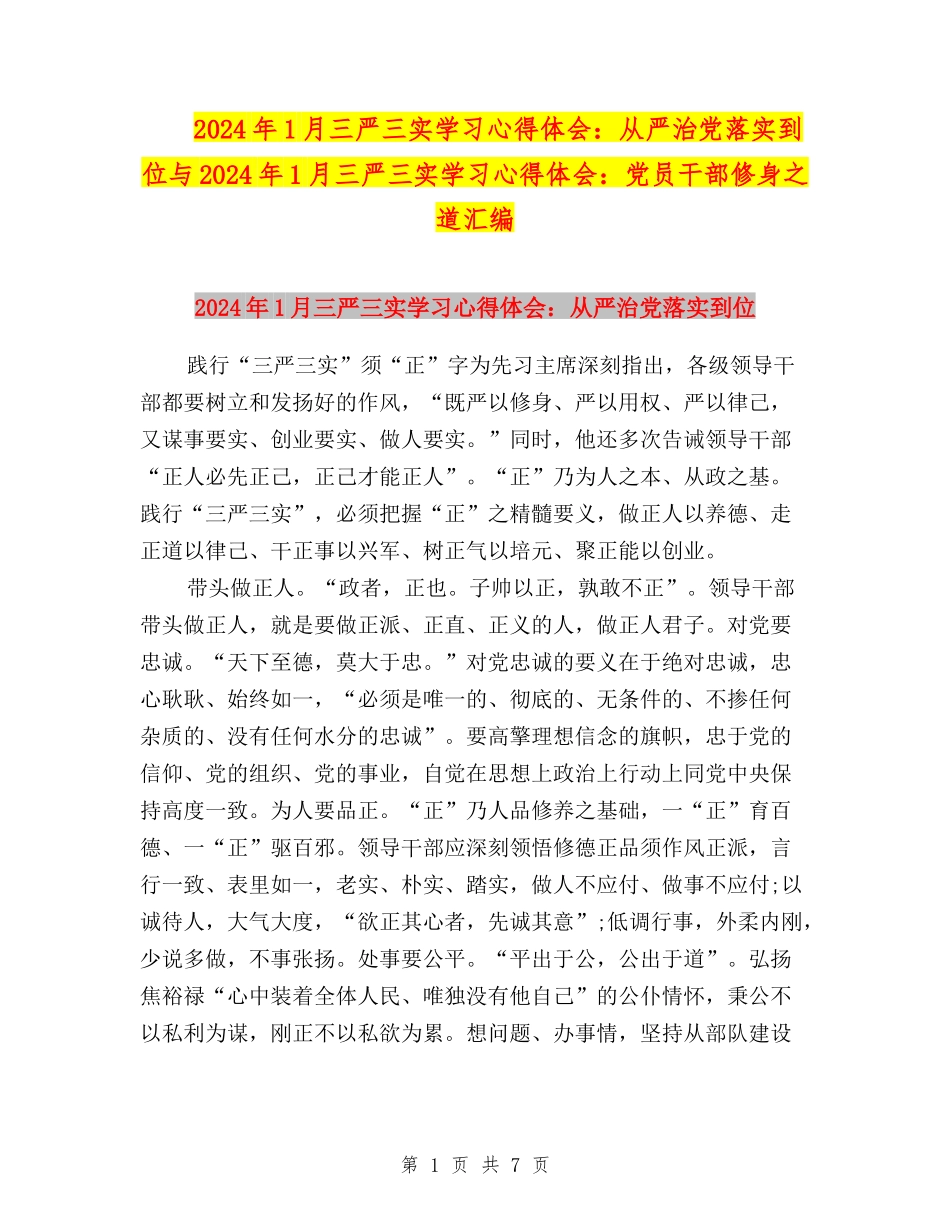 2024年1月三严三实学习心得体会：从严治党落实到位与2024年1月三严三实学习心得体会：党员干部修身之道汇编

2024年1月三严三实学习心得体会：从严治党落实到位

践行“三严三实”须“正”字为先习主席深刻指出，各级领导干部都要树立和发扬好的作风，“既严以修身、严以用权、严以律己，又谋事要实、创业要实、做人要实。”同时，他还多次告诫领导干部“正人必先正己，正己才能正人”。“正”乃为人之本、从政之基。践行“三严三实”，必须把握“正”之精髓要义，做正人以养德、走正道以律己、干正事以兴军、树正气以培元、聚正能以创业。

带头做正人。“政者，正也。子帅以正，孰敢不正”。领导干部带头做正人，就是要做正派、正直、正义的人，做正人君子。对党要忠诚。“天下至德，莫大于忠。”对党忠诚的要义在于绝对忠诚，忠心耿耿、始终如一，“必须是唯一的、彻底的、无条件的、不掺任何杂质的、没有任何水分的忠诚”。要高擎理想信念的旗帜，忠于党的信仰、党的组织、党的事业，自觉在思想上政治上行动上同党中央保持高度一致。为人要品正。“正”乃人品修养之基础，一“正”育百德、一“正”驱百邪。领导干部应深刻领悟修德正品须作风正派，言行一致、表里如一，老实、朴实、踏实，做人不应付、做事不应付;以诚待人，大气大度，“欲正其心者，先诚其意”;低调行事，外柔内刚，少说多做，不事张扬。处事要公平。“平出于公，公出于道”。弘扬焦裕禄“心中装着全体人民、唯独没有他自己”的公仆情怀，秉公不以私利为谋，刚正不以私欲为累。想问题、办事情，坚持从部队建设

第 1 页 共 7 页